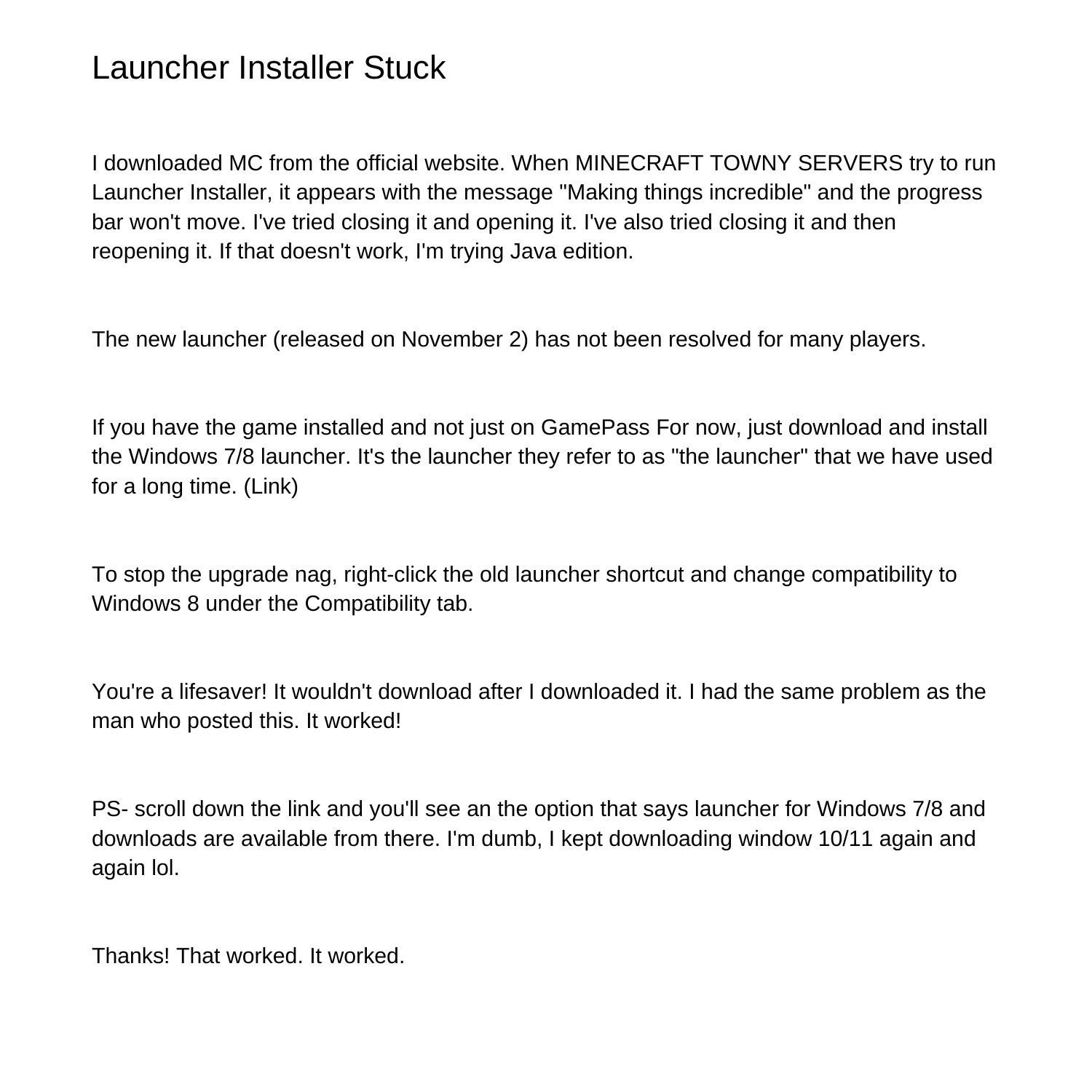 Launcher Installer Stuck

I downloaded MC from the official website. When MINECRAFT TOWNY SERVERS try to run Launcher Installer, it appears with the message "Making things incredible" and the progress bar won't move. I've tried closing it and opening it. I've also tried closing it and then reopening it. If that doesn't work, I'm trying Java edition.

The new launcher (released on November 2) has not been resolved for many players.

If you have the game installed and not just on GamePass For now, just download and install the Windows 7/8 launcher. It's the launcher they refer to as "the launcher" that we have used for a long time. (Link)

To stop the upgrade nag, right-click the old launcher shortcut and change compatibility to Windows 8 under the Compatibility tab.

You're a lifesaver! It wouldn't download after I downloaded it. I had the same problem as the man who posted this. It worked!

PS- scroll down the link and you'll see an the option that says launcher for Windows 7/8 and downloads are available from there. I'm dumb, I kept downloading window 10/11 again and again lol.

Thanks! That worked. It worked.